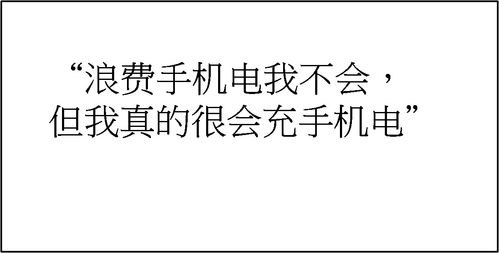 “浪费手机电我不会，
但我真的很会充手机电”